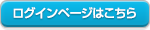 ログインページはこちら